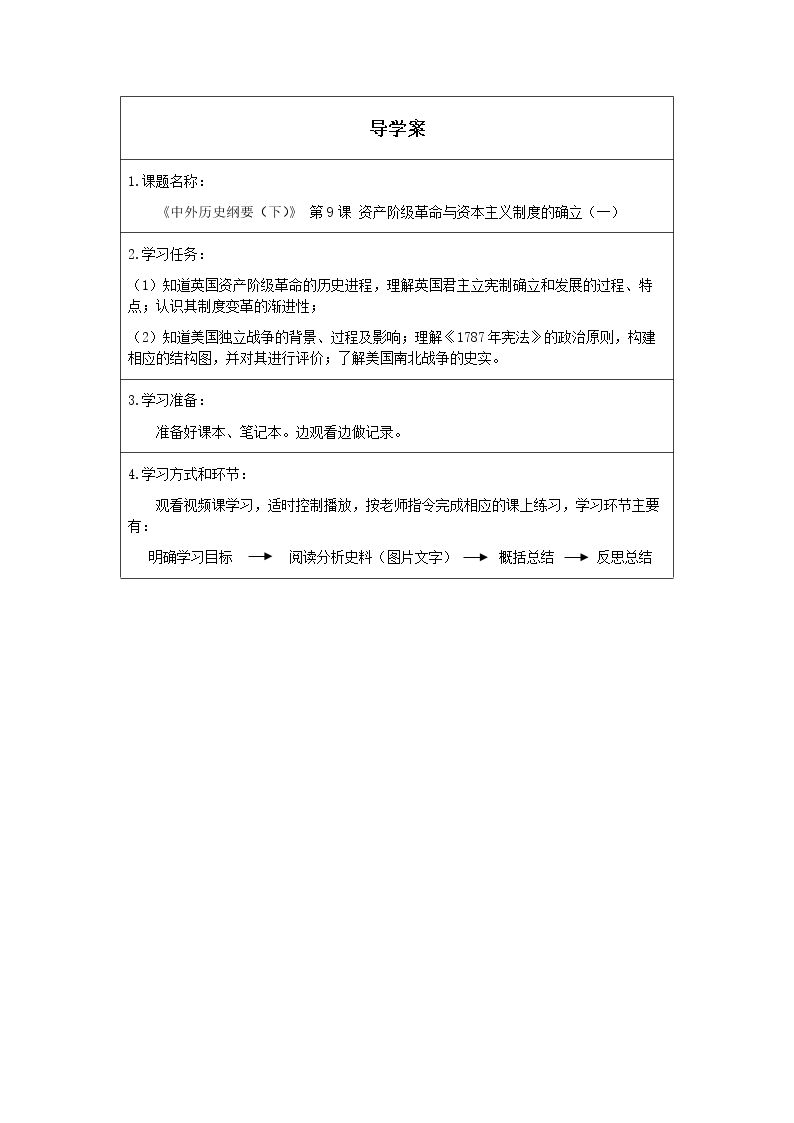 导学案

1.课题名称：

《中外历史纲要（下）》 第9课 资产阶级革命与资本主义制度的确立（一）

2.学习任务：

（1）知道英国资产阶级革命的历史进程，理解英国君主立宪制确立和发展的过程、特点；认识其制度变革的渐进性；

（2）知道美国独立战争的背景、过程及影响；理解《1787年宪法》的政治原则，构建相应的结构图，并对其进行评价；了解美国南北战争的史实。

3.学习准备：

准备好课本、笔记本。边观看边做记录。

4.学习方式和环节：

观看视频课学习，适时控制播放，按老师指令完成相应的课上练习，学习环节主要有：

明确学习目标 → 阅读分析史料（图片文字） → 概括总结 → 反思总结